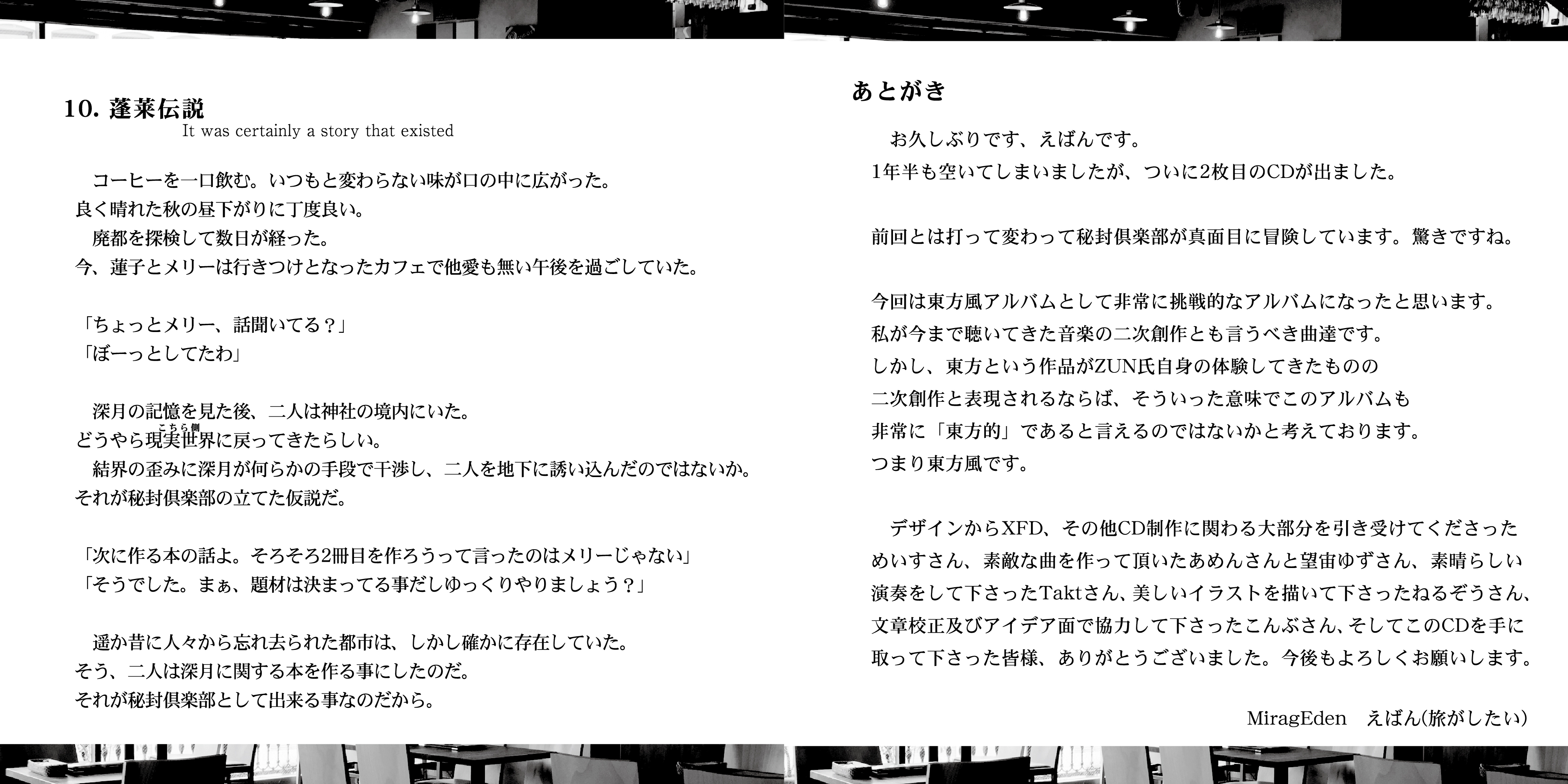 10. 蓬莱伝説
It was certainly a story that existed

コーヒーを一口飲む。いつもと変わらない味が口の中に広がった。
良く晴れた秋の昼下がりに丁度良い。
廃都を探検して数日が経った。
今、蓮子とメリーは行きつけとなったカフェで他愛も無い午後を過ごしていた。

「ちょっとメリー、話聞いてる？」
「ぼーっとしてたわ」

深月の記憶を見た後、二人は神社の境内にいた。
どうやら現実世界(こちら側)に戻ってきたらしい。
結界の歪みに深月が何らかの手段で干渉し、二人を地下に誘い込んだのではないか。
それが秘封倶楽部の立てた仮説だ。

「次に作る本の話よ。そろそろ2冊目を作ろうって言ったのはメリーじゃない」
「そうでした。まぁ、題材は決まってる事だしゆっくりやりましょう？」

遥か昔に人々から忘れ去られた都市は、しかし確かに存在していた。
そう、二人は深月に関する本を作る事にしたのだ。
それが秘封倶楽部として出来る事なのだから。

あとがき

お久しぶりです、えばんです。
1年半も空いてしまいましたが、ついに2枚目のCDが出ました。

前回とは打って変わって秘封倶楽部が真面目に冒険しています。驚きですね。

今回は東方風アルバムとして非常に挑戦的なアルバムになったと思います。
私が今まで聴いてきた音楽の二次創作とも言うべき曲達です。
しかし、東方という作品がZUN氏自身の体験してきたものの
二次創作と表現されるならば、そういった意味でこのアルバムも
非常に「東方的」であると言えるのではないかと考えております。
つまり東方風です。

デザインからXFD、その他CD制作に関わる大部分を引き受けてくださった
めいすさん、素敵な曲を作って頂いたあめんさんと望宙ゆずさん、素晴らしい
演奏をして下さったTaktさん、美しいイラストを描いて下さったねるぞうさん、
文章校正及びアイデア面で協力して下さったこんぶさん、そしてこのCDを手に
取って下さった皆様、ありがとうございました。今後もよろしくお願いします。

MiragEden　えばん(旅がしたい)